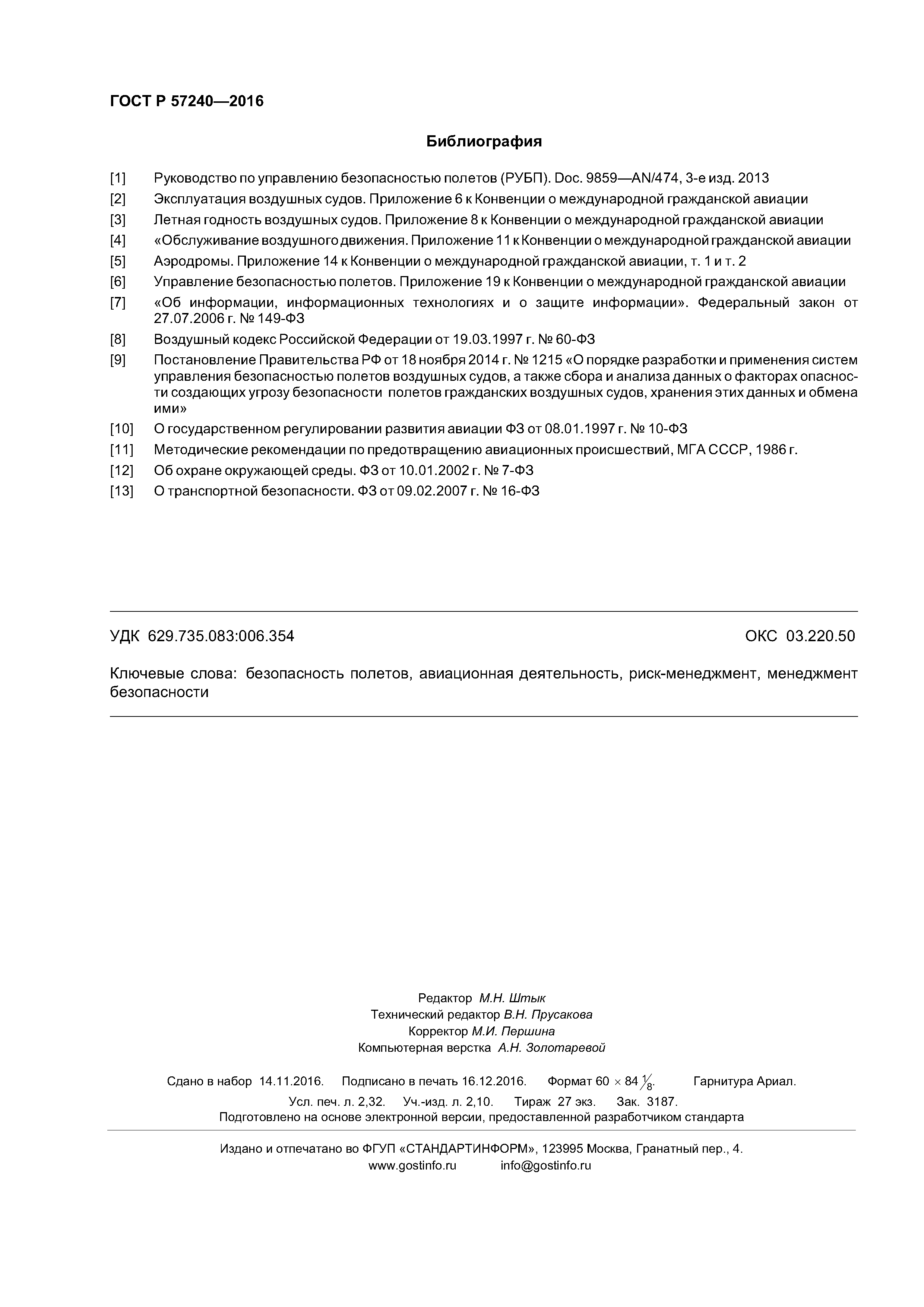 ГОСТ Р 57240—2016

Библиография

[1] Руководство по управлению безопасностью полетов (РУБП). Doc. 9859—AN/474, 3-е изд. 2013

[2] Эксплуатация воздушных судов. Приложение 6 к Конвенции о международной гражданской авиации

[3] Летная годность воздушных судов. Приложение 8 к Конвенции о международной гражданской авиации

[4] «Обслуживание воздушного движения. Приложение 11 к Конвенции о международной гражданской авиации

[5] Аэродромы. Приложение 14 к Конвенции о международной гражданской авиации, т. 1 и т. 2

[6] Управление безопасностью полетов. Приложение 19 к Конвенции о международной гражданской авиации

[7] «Об информации, информационных технологиях и о защите информации». Федеральный закон от 27.07.2006 г. № 149-ФЗ

[8] Воздушный кодекс Российской Федерации от 19.03.1997 г. № 60-ФЗ

[9] Постановление Правительства РФ от 18 ноября 2014 г. № 1215 «О порядке разработки и применения систем управления безопасностью полетов воздушных судов, а также сбора и анализа данных о факторах опасности создающих угрозу безопасности полетов гражданских воздушных судов, хранения этих данных и обмена ими»

[10] О государственном регулировании развития авиации ФЗ от 08.01.1997 г. № 10-ФЗ

[11] Методические рекомендации по предотвращению авиационных происшествий, МГА СССР, 1986 г.

[12] Об охране окружающей среды. ФЗ от 10.01.2002 г. № 7-ФЗ

[13] О транспортной безопасности. ФЗ от 09.02.2007 г. № 16-ФЗ

УДК 629.735.083:006.354 ОКС 03.220.50

Ключевые слова: безопасность полетов, авиационная деятельность, риск-менеджмент, менеджмент безопасности

Редактор М.Н. Штык
Технический редактор В.Н. Прусакова
Корректор М.И. Першина
Компьютерная верстка А.Н. Золотаревой

Сдано в набор 14.11.2016. Подписано в печать 16.12.2016. Формат $60 \times 84 \frac{1}{8}$. Гарнитура Ариал.
Усл. печ. л. 2,32. Уч.-изд. л. 2,10. Тираж 27 экз. Зак. 3187.
Подготовлено на основе электронной версии, предоставленной разработчиком стандарта

Издано и отпечатано во ФГУП «СТАНДАРТИНФОРМ», 123995 Москва, Гранатный пер., 4.
www.gostinfo.ru info@gostinfo.ru